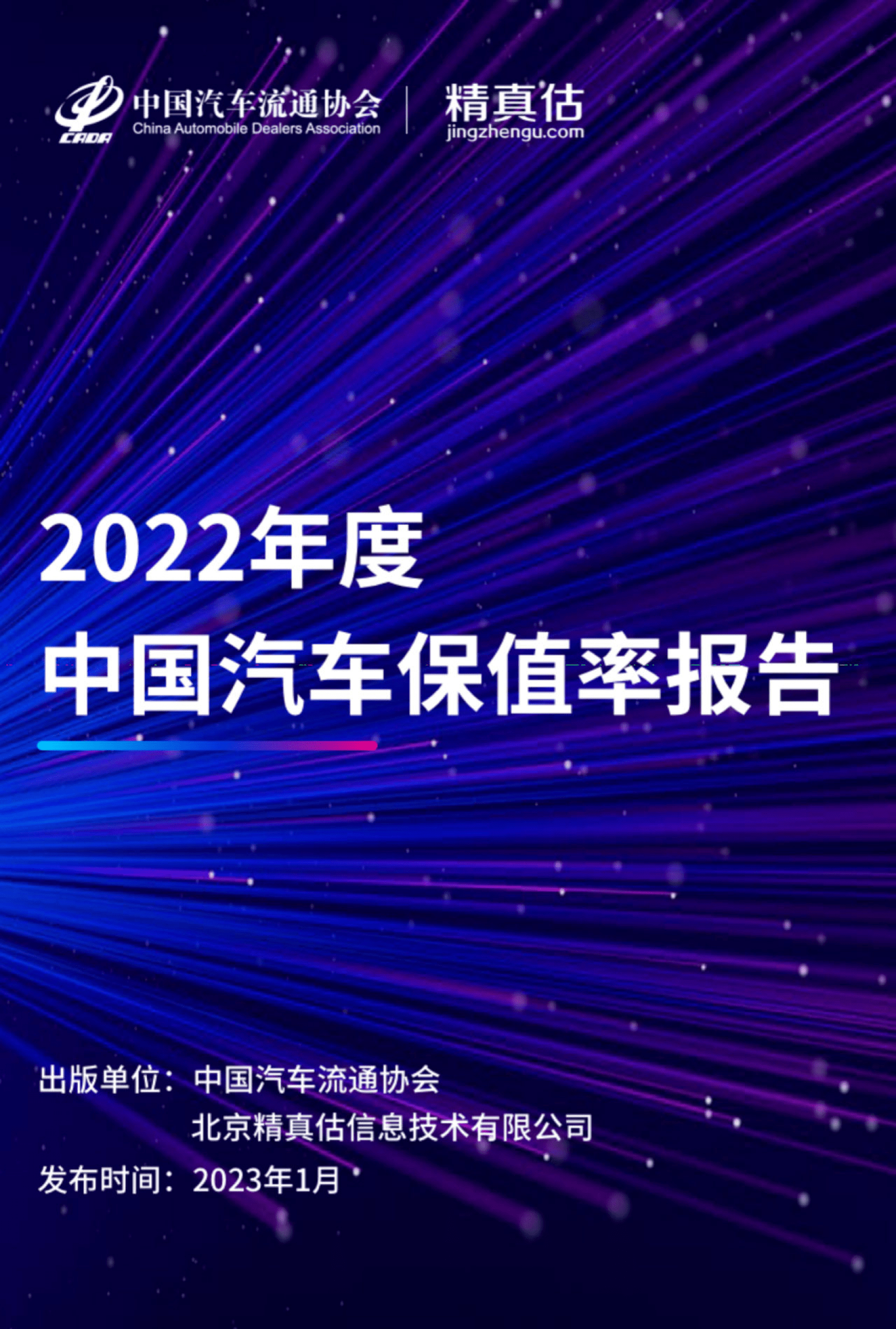 CADA 中国汽车流通协会
China Automobile Dealers Association

精真估
jingzhengu.com

2022年度
中国汽车保值率报告

出版单位：中国汽车流通协会
北京精真估信息技术有限公司
发布时间：2023年1月